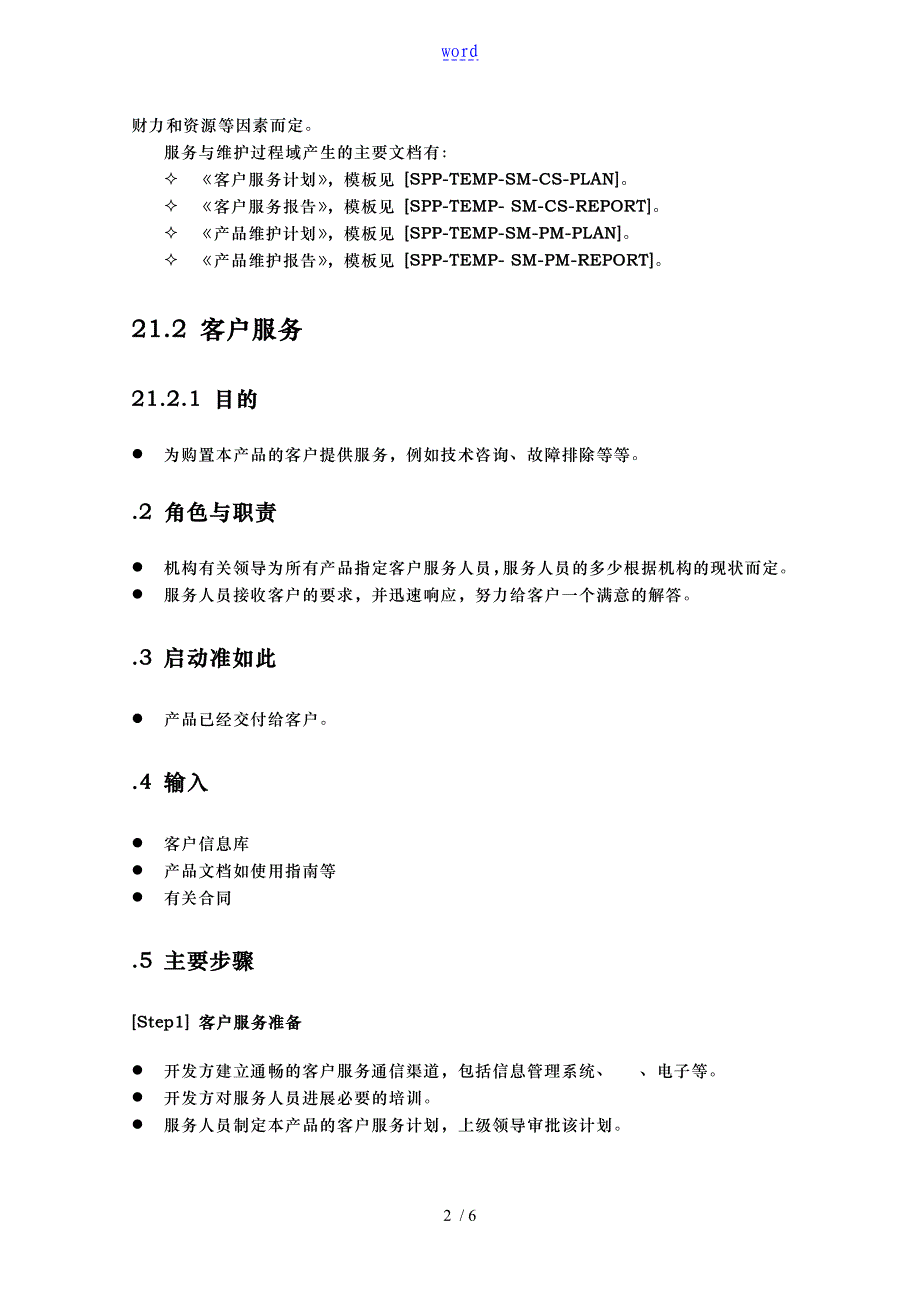 word

财力和资源等因素而定。

服务与维护过程域产生的主要文档有：

✧ 《客户服务计划》，模板见 [SPP-TEMP-SM-CS-PLAN]。
✧ 《客户服务报告》，模板见 [SPP-TEMP- SM-CS-REPORT]。
✧ 《产品维护计划》，模板见 [SPP-TEMP-SM-PM-PLAN]。
✧ 《产品维护报告》，模板见 [SPP-TEMP- SM-PM-REPORT]。

21.2 客户服务

21.2.1 目的

● 为购置本产品的客户提供服务，例如技术咨询、故障排除等等。

.2 角色与职责

● 机构有关领导为所有产品指定客户服务人员，服务人员的多少根据机构的现状而定。
● 服务人员接收客户的要求，并迅速响应，努力给客户一个满意的解答。

.3 启动准如此

● 产品已经交付给客户。

.4 输入

● 客户信息库
● 产品文档如使用指南等
● 有关合同

.5 主要步骤

[Step1] 客户服务准备

● 开发方建立通畅的客户服务通信渠道，包括信息管理系统、 、电子等。
● 开发方对服务人员进展必要的培训。
● 服务人员制定本产品的客户服务计划，上级领导审批该计划。

2 / 6